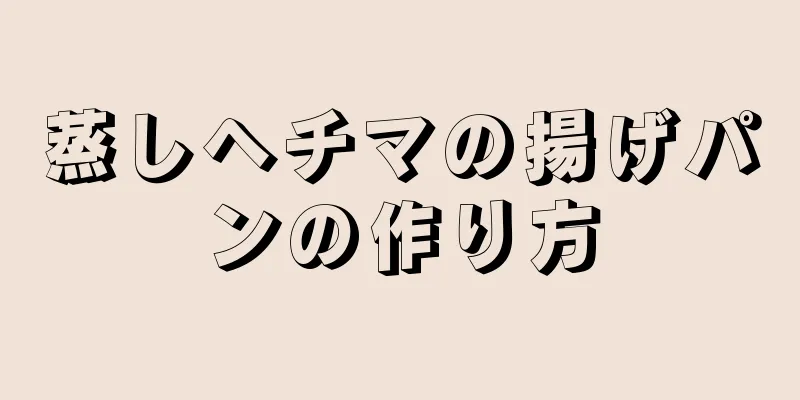 蒸しヘチマの揚げパンの作り方